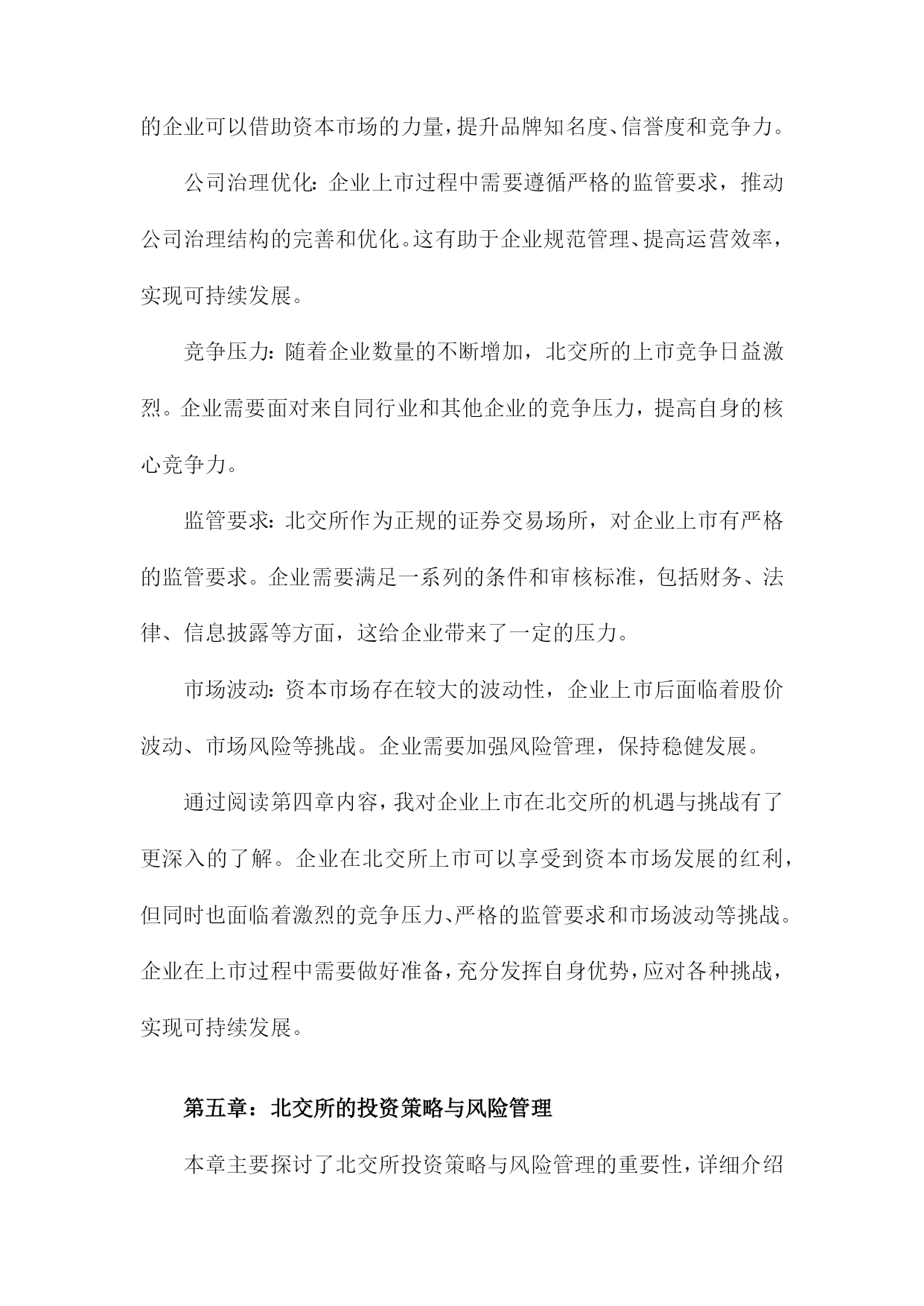 的企业可以借助资本市场的力量，提升品牌知名度、信誉度和竞争力。

公司治理优化：企业上市过程中需要遵循严格的监管要求，推动公司治理结构的完善和优化。这有助于企业规范管理、提高运营效率，实现可持续发展。

竞争压力：随着企业数量的不断增加，北交所的上市竞争日益激烈。企业需要面对来自同行业和其他企业的竞争压力，提高自身的核心竞争力。

监管要求：北交所作为正规的证券交易场所，对企业上市有严格的监管要求。企业需要满足一系列的条件和审核标准，包括财务、法律、信息披露等方面，这给企业带来了一定的压力。

市场波动：资本市场存在较大的波动性，企业上市后面临着股价波动、市场风险等挑战。企业需要加强风险管理，保持稳健发展。

通过阅读第四章内容，我对企业上市在北交所的机遇与挑战有了更深入的了解。企业在北交所上市可以享受到资本市场发展的红利，但同时也面临着激烈的竞争压力、严格的监管要求和市场波动等挑战。企业在上市过程中需要做好准备，充分发挥自身优势，应对各种挑战，实现可持续发展。

第五章：北交所的投资策略与风险管理

本章主要探讨了北交所投资策略与风险管理的重要性，详细介绍